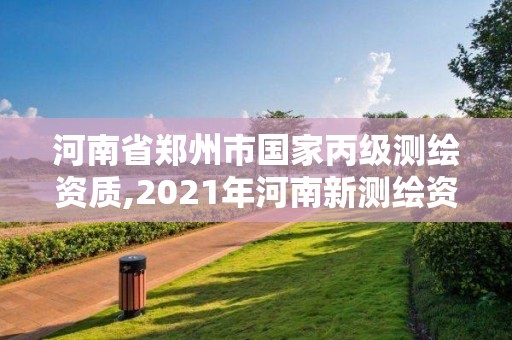 河南省郑州市国家丙级测绘资质,2021年河南新测绘资